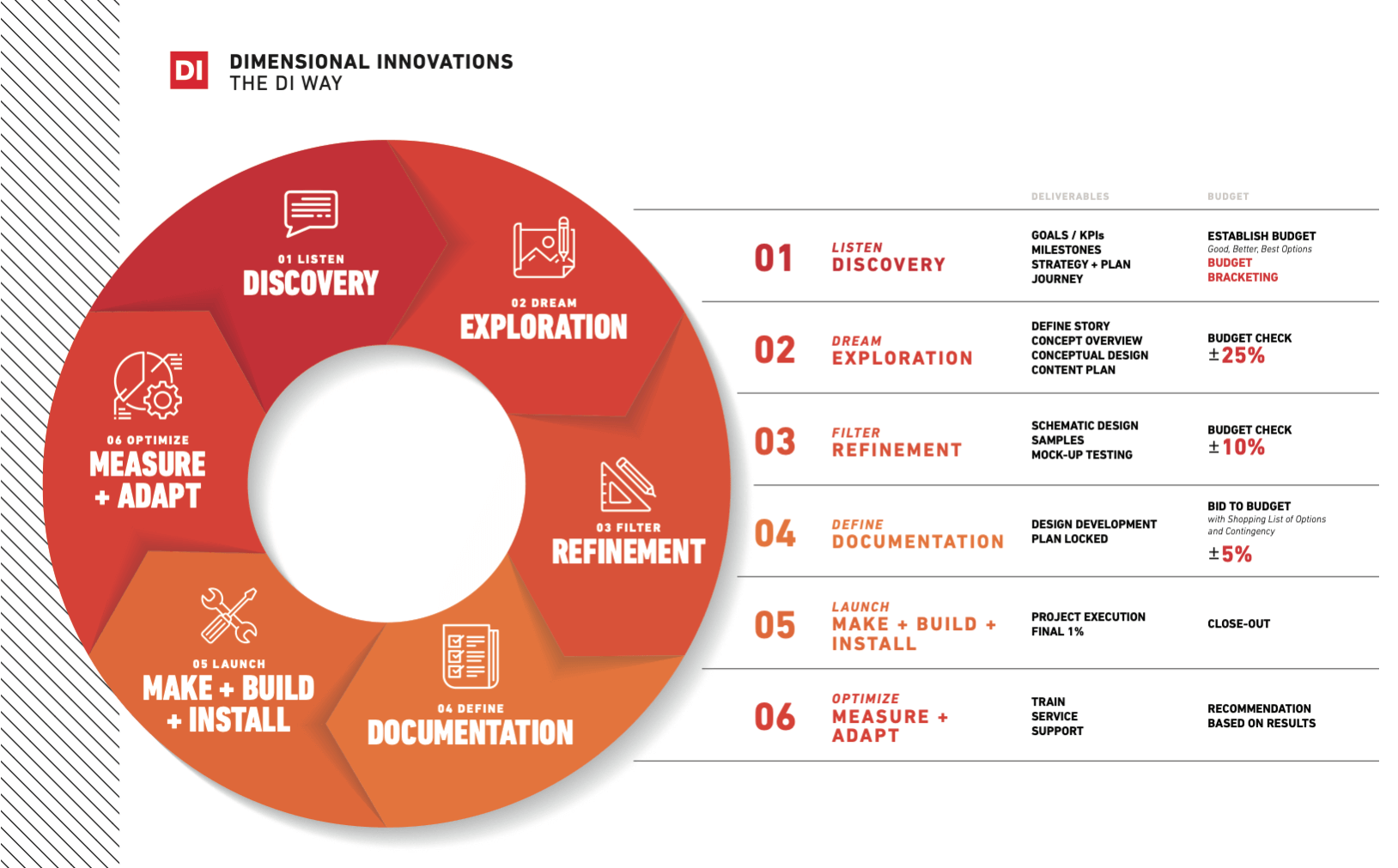 DI
DIMENSIONAL INNOVATIONS
THE DI WAY

01 LISTEN
DISCOVERY

02 DREAM
EXPLORATION

03 FILTER
REFINEMENT

04 DEFINE
DOCUMENTATION

05 LAUNCH
MAKE + BUILD + INSTALL

06 OPTIMIZE
MEASURE + ADAPT

| | | DELIVERABLES | BUDGET |
|---|---|---|---|
| 01 | LISTEN DISCOVERY | GOALS / KPIs MILESTONES STRATEGY + PLAN JOURNEY | ESTABLISH BUDGET Good, Better, Best Options BUDGET BRACKETING |
| 02 | DREAM EXPLORATION | DEFINE STORY CONCEPT OVERVIEW CONCEPTUAL DESIGN CONTENT PLAN | BUDGET CHECK ±25% |
| 03 | FILTER REFINEMENT | SCHEMATIC DESIGN SAMPLES MOCK-UP TESTING | BUDGET CHECK ±10% |
| 04 | DEFINE DOCUMENTATION | DESIGN DEVELOPMENT PLAN LOCKED | BID TO BUDGET with Shopping List of Options and Contingency ±5% |
| 05 | LAUNCH MAKE + BUILD + INSTALL | PROJECT EXECUTION FINAL 1% | CLOSE-OUT |
| 06 | OPTIMIZE MEASURE + ADAPT | TRAIN SERVICE SUPPORT | RECOMMENDATION BASED ON RESULTS |